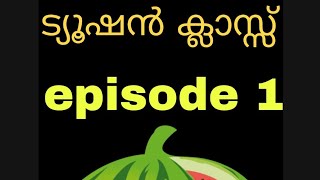 ട്യൂഷൻ ക്ലാസ്സ്

episode 1